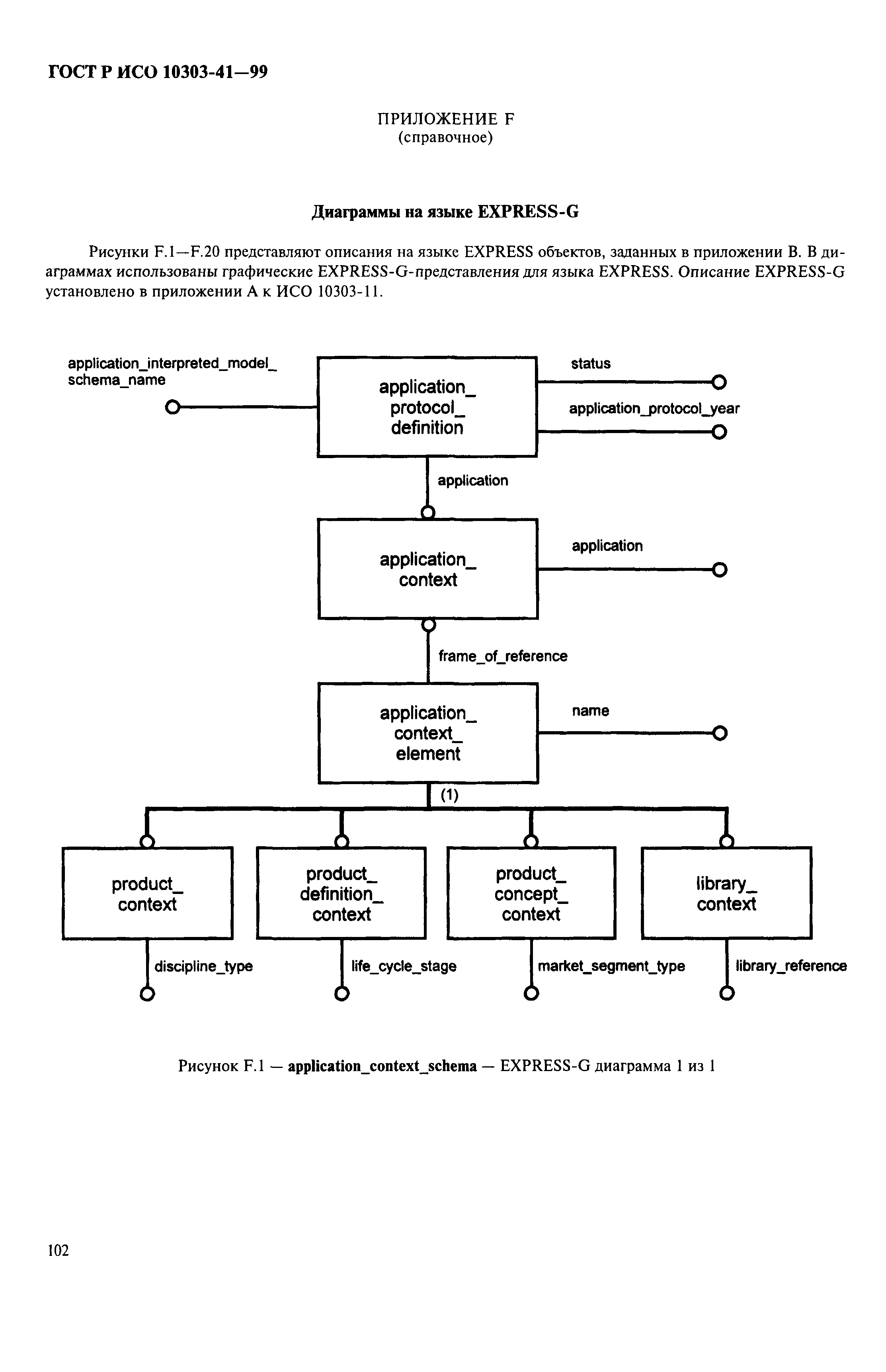 ГОСТ Р ИСО 10303-41—99

ПРИЛОЖЕНИЕ F
(справочное)

Диаграммы на языке EXPRESS-G

Рисунки F.1—F.20 представляют описания на языке EXPRESS объектов, заданных в приложении В. В диаграммах использованы графические EXPRESS-G-представления для языка EXPRESS. Описание EXPRESS-G установлено в приложении А к ИСО 10303-11.

application_interpreted_model_
schema_name

application_
protocol_
definition

status

application_protocol_year

application

application_
context

application

frame_of_reference

application_
context_
element

name

(1)

product_
context

product_
definition_
context

product_
concept_
context

library_
context

discipline_type

life_cycle_stage

market_segment_type

library_reference

Рисунок F.1 — application_context_schema — EXPRESS-G диаграмма 1 из 1

102